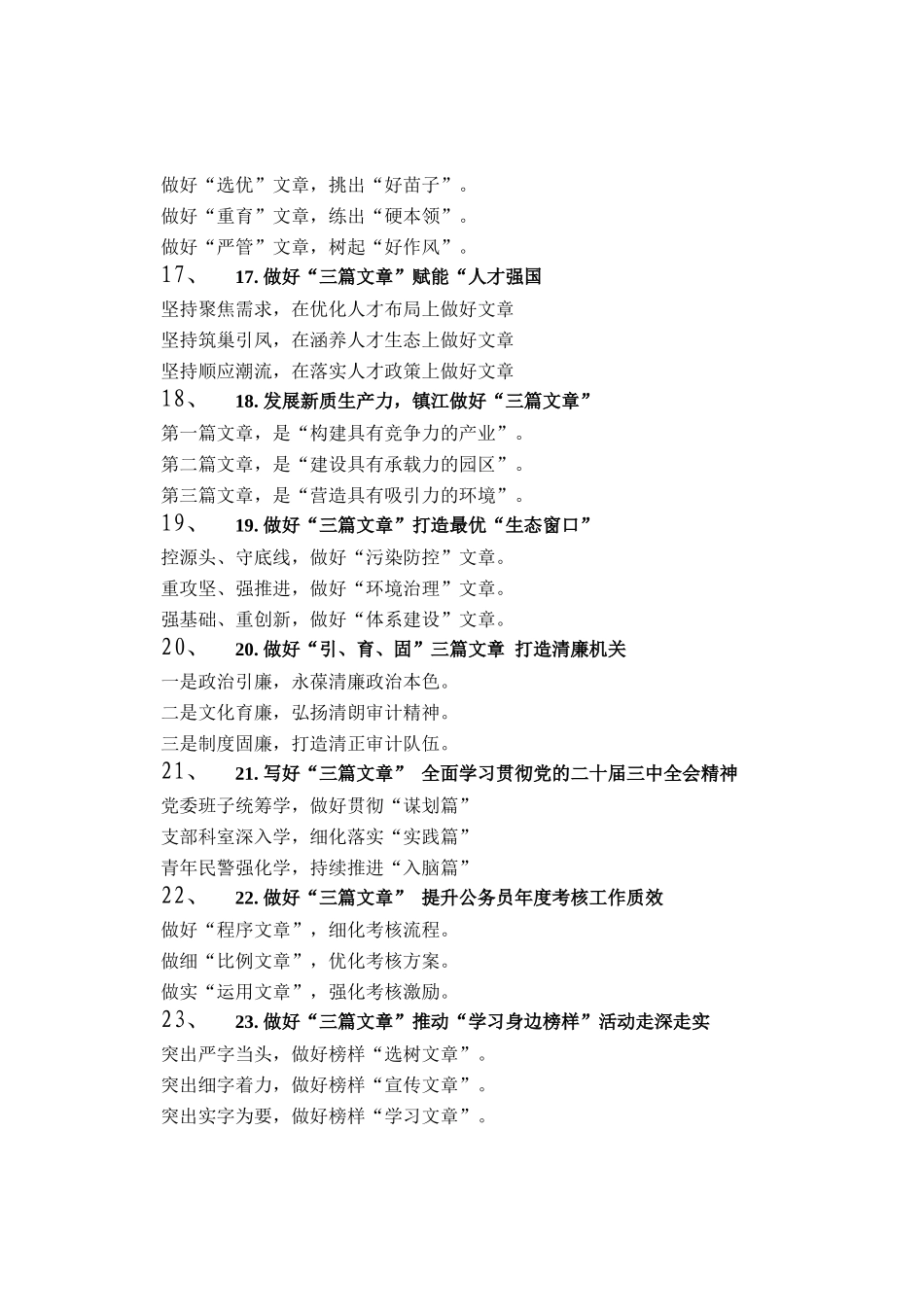 做好“选优”文章，挑出“好苗子”。
做好“重育”文章，练出“硬本领”。
做好“严管”文章，树起“好作风”。
17、 17. 做好“三篇文章”赋能“人才强国
坚持聚焦需求，在优化人才布局上做好文章
坚持筑巢引凤，在涵养人才生态上做好文章
坚持顺应潮流，在落实人才政策上做好文章
18、 18. 发展新质生产力，镇江做好“三篇文章”
第一篇文章，是“构建具有竞争力的产业”。
第二篇文章，是“建设具有承载力的园区”。
第三篇文章，是“营造具有吸引力的环境”。
19、 19. 做好“三篇文章”打造最优“生态窗口”
控源头、守底线，做好“污染防控”文章。
重攻坚、强推进，做好“环境治理”文章。
强基础、重创新，做好“体系建设”文章。
20、 20. 做好“引、育、固”三篇文章 打造清廉机关
一是政治引廉，永葆清廉政治本色。
二是文化育廉，弘扬清朗审计精神。
三是制度固廉，打造清正审计队伍。
21、 21. 写好“三篇文章” 全面学习贯彻党的二十届三中全会精神
党委班子统筹学，做好贯彻“谋划篇”
支部科室深入学，细化落实“实践篇”
青年民警强化学，持续推进“入脑篇”
22、 22. 做好“三篇文章” 提升公务员年度考核工作质效
做好“程序文章”，细化考核流程。
做细“比例文章”，优化考核方案。
做实“运用文章”，强化考核激励。
23、 23. 做好“三篇文章”推动“学习身边榜样”活动走深走实
突出严字当头，做好榜样“选树文章”。
突出细字着力，做好榜样“宣传文章”。
突出实字为要，做好榜样“学习文章”。